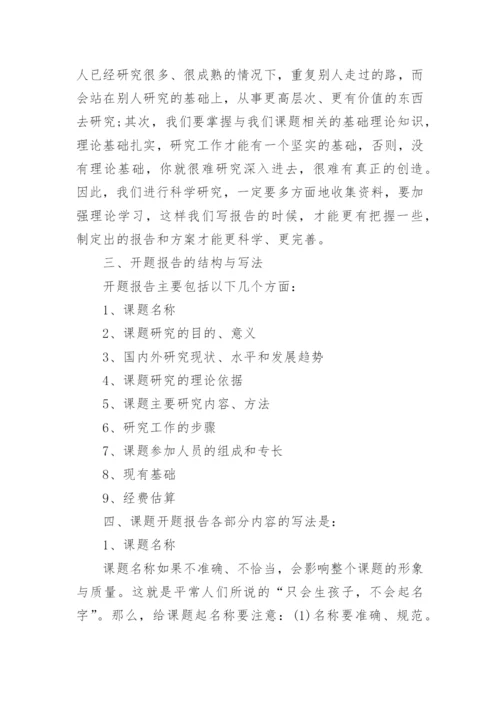 人已经研究很多、很成熟的情况下，重复别人走过的路，而会站在别人研究的基础上，从事更高层次、更有价值的东西去研究；其次，我们要掌握与我们课题相关的基础理论知识，理论基础扎实，研究工作才能有一个坚实的基础，否则，没有理论基础，你就很难研究深入进去，很难有真正的创造。因此，我们进行科学研究，一定要多方面地收集资料，要加强理论学习，这样我们写报告的时候，才能更有把握一些，制定出的报告和方案才能更科学、更完善。

三、开题报告的结构与写法

开题报告主要包括以下几个方面：

1、课题名称

2、课题研究的目的、意义

3、国内外研究现状、水平和发展趋势

4、课题研究的理论依据

5、课题主要研究内容、方法

6、研究工作的步骤

7、课题参加人员的组成和专长

8、现有基础

9、经费估算

四、课题开题报告各部分内容的写法是：

1、课题名称

课题名称如果不准确、不恰当，会影响整个课题的形象与质量。这就是平常人们所说的“只会生孩子，不会起名字”。那么，给课题起名称要注意：(1)名称要准确、规范。